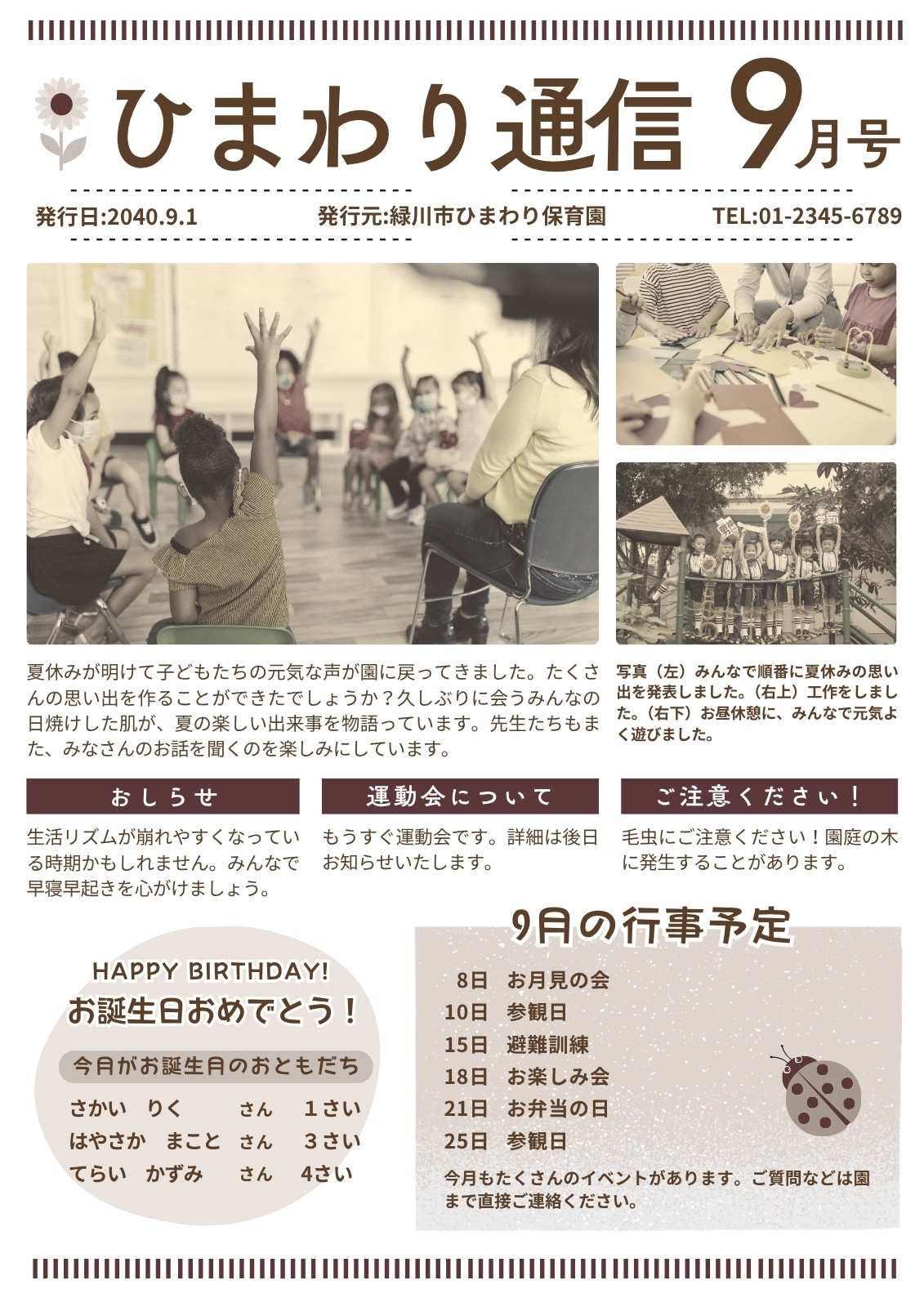 ひまわり通信 9月号

発行日:2040.9.1 発行元:緑川市ひまわり保育園 TEL:01-2345-6789

夏休みが明けて子どもたちの元気な声が園に戻ってきました。たくさんの思い出を作ることができたでしょうか？久しぶりに会うみんなの日焼けした肌が、夏の楽しい出来事を物語っています。先生たちもまた、みなさんのお話を聞くのを楽しみにしています。

写真（左）みんなで順番に夏休みの思い出を発表しました。（右上）工作をしました。（右下）お昼休憩に、みんなで元気よく遊びました。

おしらせ

生活リズムが崩れやすくなっている時期かもしれません。みんなで早寝早起きを心がけましょう。

運動会について

もうすぐ運動会です。詳細は後日お知らせいたします。

ご注意ください！

毛虫にご注意ください！園庭の木に発生することがあります。

HAPPY BIRTHDAY!
お誕生日おめでとう！

今月がお誕生月のおともだち

さかい りく さん 1さい
はやさか まこと さん 3さい
てらい かずみ さん 4さい

9月の行事予定

8日 お月見の会
10日 参観日
15日 避難訓練
18日 お楽しみ会
21日 お弁当の日
25日 参観日

今月もたくさんのイベントがあります。ご質問などは園まで直接ご連絡ください。